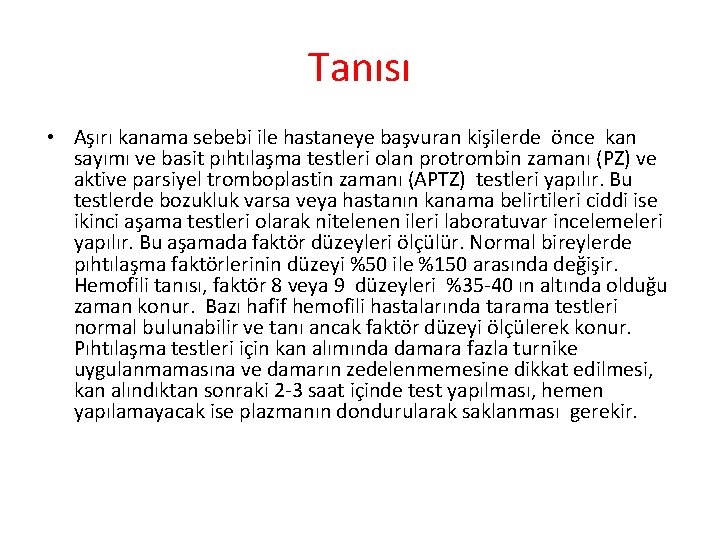 Tanısı

• Aşırı kanama sebebi ile hastaneye başvuran kişilerde önce kan sayımı ve basit pıhtılaşma testleri olan protrombin zamanı (PZ) ve aktive parsiyel tromboplastin zamanı (APTZ) testleri yapılır. Bu testlerde bozukluk varsa veya hastanın kanama belirtileri ciddi ise ikinci aşama testleri olarak nitelenen ileri laboratuvar incelemeleri yapılır. Bu aşamada faktör düzeyleri ölçülür. Normal bireylerde pıhtılaşma faktörlerinin düzeyi %50 ile %150 arasında değişir. Hemofili tanısı, faktör 8 veya 9 düzeyleri %35-40 ın altında olduğu zaman konur. Bazı hafif hemofili hastalarında tarama testleri normal bulunabilir ve tanı ancak faktör düzeyi ölçülerek konur. Pıhtılaşma testleri için kan alımında damara fazla turnike uygulanmamasına ve damarın zedelenmemesine dikkat edilmesi, kan alındıktan sonraki 2-3 saat içinde test yapılması, hemen yapılamayacak ise plazmanın dondurularak saklanması gerekir.